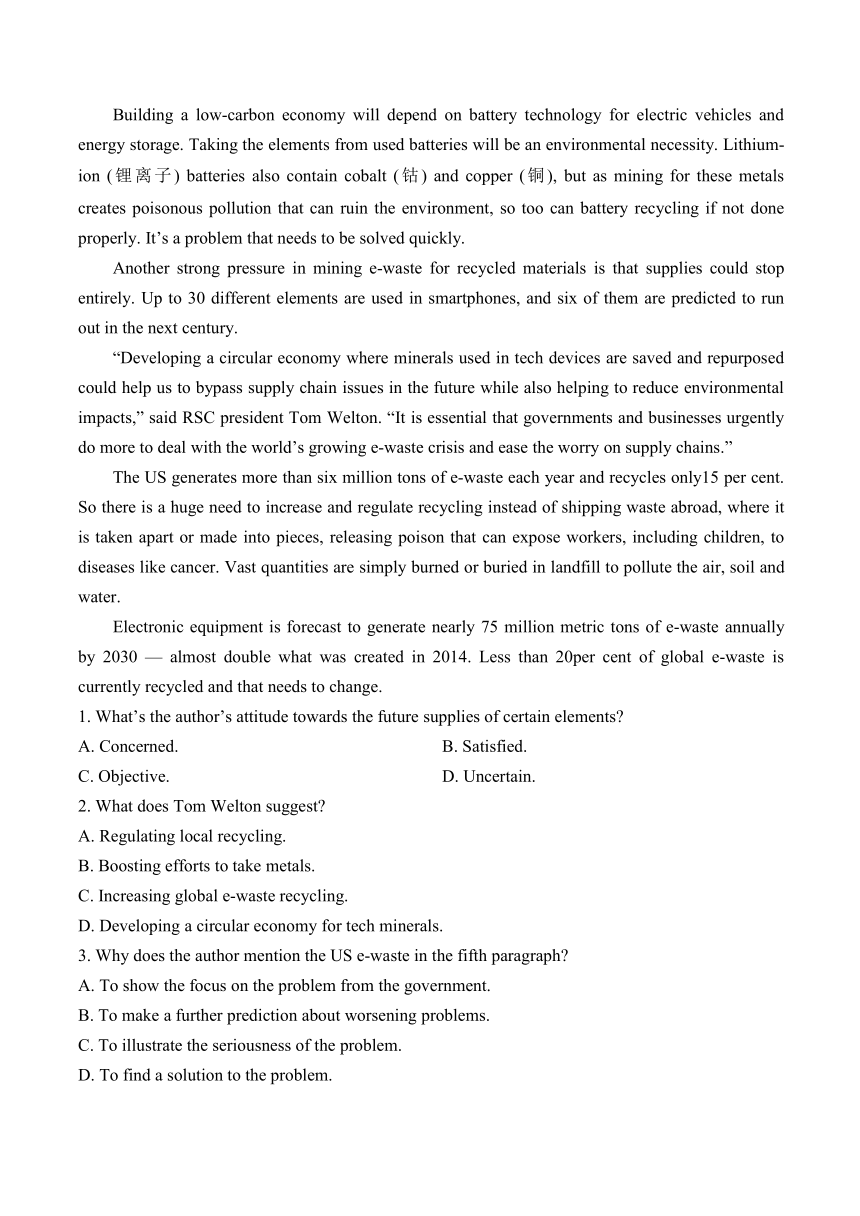 Building a low-carbon economy will depend on battery technology for electric vehicles and energy storage. Taking the elements from used batteries will be an environmental necessity. Lithium-ion (锂离子) batteries also contain cobalt (钴) and copper (铜), but as mining for these metals creates poisonous pollution that can ruin the environment, so too can battery recycling if not done properly. It’s a problem that needs to be solved quickly.

Another strong pressure in mining e-waste for recycled materials is that supplies could stop entirely. Up to 30 different elements are used in smartphones, and six of them are predicted to run out in the next century.

“Developing a circular economy where minerals used in tech devices are saved and repurposed could help us to bypass supply chain issues in the future while also helping to reduce environmental impacts,” said RSC president Tom Welton. “It is essential that governments and businesses urgently do more to deal with the world’s growing e-waste crisis and ease the worry on supply chains.”

The US generates more than six million tons of e-waste each year and recycles only15 per cent. So there is a huge need to increase and regulate recycling instead of shipping waste abroad, where it is taken apart or made into pieces, releasing poison that can expose workers, including children, to diseases like cancer. Vast quantities are simply burned or buried in landfill to pollute the air, soil and water.

Electronic equipment is forecast to generate nearly 75 million metric tons of e-waste annually by 2030 — almost double what was created in 2014. Less than 20per cent of global e-waste is currently recycled and that needs to change.

1. What’s the author’s attitude towards the future supplies of certain elements?
A. Concerned.
B. Satisfied.
C. Objective.
D. Uncertain.

2. What does Tom Welton suggest?
A. Regulating local recycling.
B. Boosting efforts to take metals.
C. Increasing global e-waste recycling.
D. Developing a circular economy for tech minerals.

3. Why does the author mention the US e-waste in the fifth paragraph?
A. To show the focus on the problem from the government.
B. To make a further prediction about worsening problems.
C. To illustrate the seriousness of the problem.
D. To find a solution to the problem.